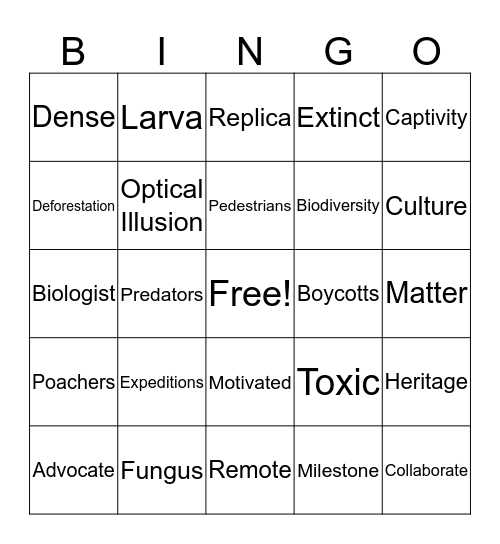 | B | I | N | G | O |
|---|---|---|---|---|
| Dense | Larva | Replica | Extinct | Captivity |
| Deforestation | Optical Illusion | Pedestrians | Biodiversity | Culture |
| Biologist | Predators | Free! | Boycotts | Matter |
| Poachers | Expeditions | Motivated | Toxic | Heritage |
| Advocate | Fungus | Remote | Milestone | Collaborate |